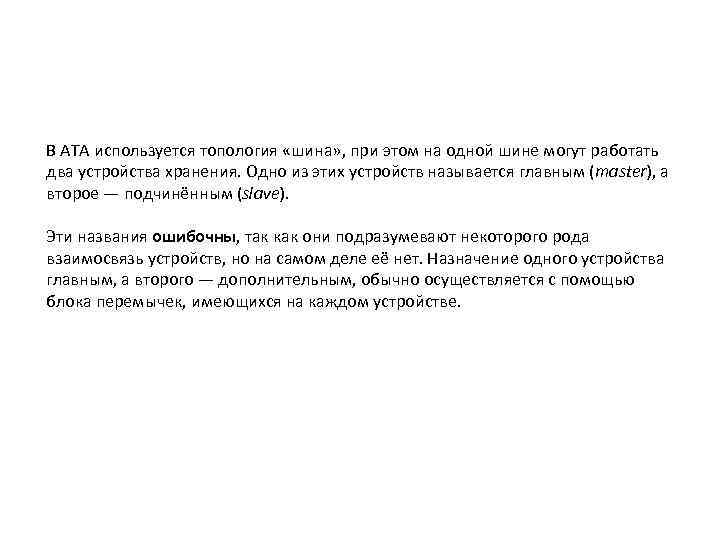 В ATA используется топология «шина», при этом на одной шине могут работать два устройства хранения. Одно из этих устройств называется главным (master), а второе — подчинённым (slave).

Эти названия ошибочны, так как они подразумевают некоторого рода взаимосвязь устройств, но на самом деле её нет. Назначение одного устройства главным, а второго — дополнительным, обычно осуществляется с помощью блока перемычек, имеющихся на каждом устройстве.